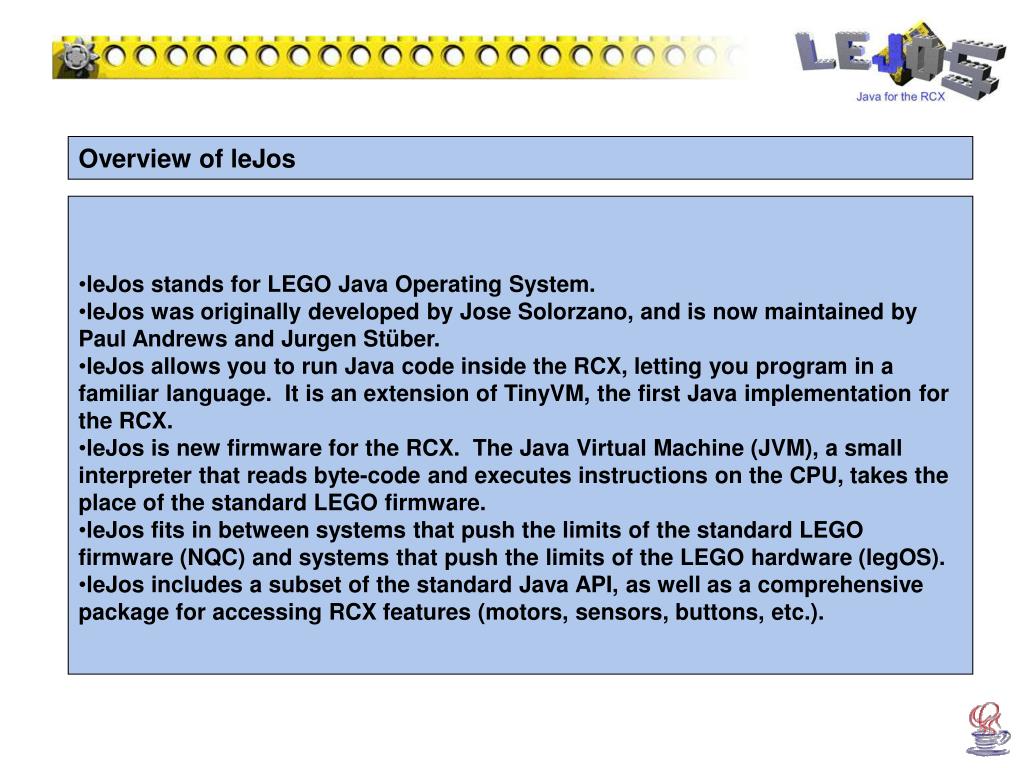 LEJOS
Java for the RCX

Overview of leJos

•leJos stands for LEGO Java Operating System.
•leJos was originally developed by Jose Solorzano, and is now maintained by Paul Andrews and Jurgen Stüber.
•leJos allows you to run Java code inside the RCX, letting you program in a familiar language. It is an extension of TinyVM, the first Java implementation for the RCX.
•leJos is new firmware for the RCX. The Java Virtual Machine (JVM), a small interpreter that reads byte-code and executes instructions on the CPU, takes the place of the standard LEGO firmware.
•leJos fits in between systems that push the limits of the standard LEGO firmware (NQC) and systems that push the limits of the LEGO hardware (legOS).
•leJos includes a subset of the standard Java API, as well as a comprehensive package for accessing RCX features (motors, sensors, buttons, etc.).